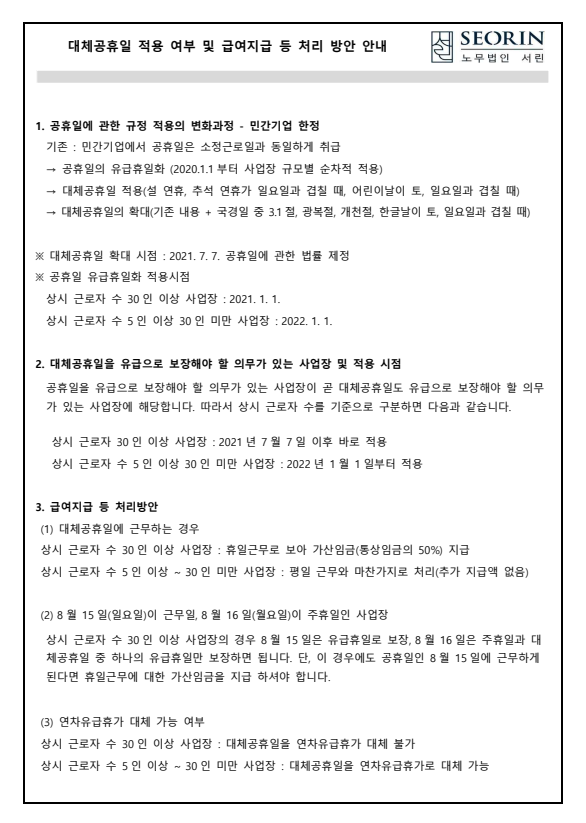 대체공휴일 적용 여부 및 급여지급 등 처리 방안 안내

SEORIN
노무법인 서린

1. 공휴일에 관한 규정 적용의 변화과정 - 민간기업 한정
기존 : 민간기업에서 공휴일은 소정근로일과 동일하게 취급
→ 공휴일의 유급휴일화 (2020.1.1 부터 사업장 규모별 순차적 적용)
→ 대체공휴일 적용(설 연휴, 추석 연휴가 일요일과 겹칠 때, 어린이날이 토, 일요일과 겹칠 때)
→ 대체공휴일의 확대(기존 내용 + 국경일 중 3.1 절, 광복절, 개천절, 한글날이 토, 일요일과 겹칠 때)

※ 대체공휴일 확대 시점 : 2021. 7. 7. 공휴일에 관한 법률 제정
※ 공휴일 유급휴일화 적용시점
상시 근로자 수 30 인 이상 사업장 : 2021. 1. 1.
상시 근로자 수 5 인 이상 30 인 미만 사업장 : 2022. 1. 1.

2. 대체공휴일을 유급으로 보장해야 할 의무가 있는 사업장 및 적용 시점
공휴일을 유급으로 보장해야 할 의무가 있는 사업장이 곧 대체공휴일도 유급으로 보장해야 할 의무가 있는 사업장에 해당합니다. 따라서 상시 근로자 수를 기준으로 구분하면 다음과 같습니다.

상시 근로자 30 인 이상 사업장 : 2021 년 7 월 7 일 이후 바로 적용
상시 근로자 수 5 인 이상 30 인 미만 사업장 : 2022 년 1 월 1 일부터 적용

3. 급여지급 등 처리방안
(1) 대체공휴일에 근무하는 경우
상시 근로자 수 30 인 이상 사업장 : 휴일근무로 보아 가산임금(통상임금의 50%) 지급
상시 근로자 수 5 인 이상 ~ 30 인 미만 사업장 : 평일 근무와 마찬가지로 처리(추가 지급액 없음)

(2) 8 월 15 일(일요일)이 근무일, 8 월 16 일(월요일)이 주휴일인 사업장
상시 근로자 수 30 인 이상 사업장의 경우 8 월 15 일은 유급휴일로 보장, 8 월 16 일은 주휴일과 대체공휴일 중 하나의 유급휴일만 보장하면 됩니다. 단, 이 경우에도 공휴일인 8 월 15 일에 근무하게 된다면 휴일근무에 대한 가산임금을 지급 하셔야 합니다.

(3) 연차유급휴가 대체 가능 여부
상시 근로자 수 30 인 이상 사업장 : 대체공휴일을 연차유급휴가 대체 불가
상시 근로자 수 5 인 이상 ~ 30 인 미만 사업장 : 대체공휴일을 연차유급휴가로 대체 가능